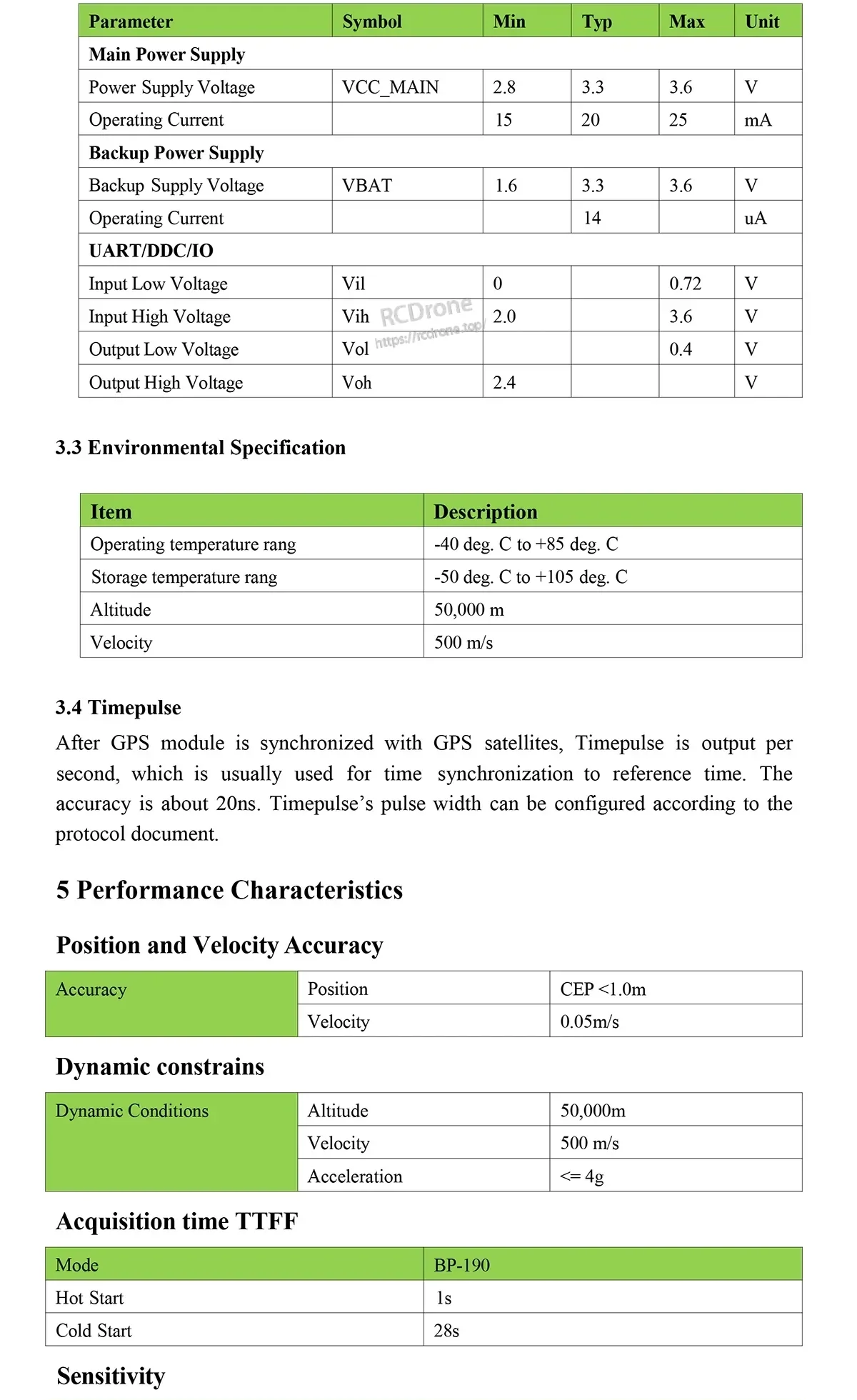 | Parameter | Symbol | Min | Typ | Max | Unit |
|---|---|---|---|---|---|
| Main Power Supply |  |  |  |  |  |
| Power Supply Voltage | VCC_MAIN | 2.8 | 3.3 | 3.6 | V |
| Operating Current |  | 15 | 20 | 25 | mA |
| Backup Power Supply |  |  |  |  |  |
| Backup Supply Voltage | VBAT | 1.6 | 3.3 | 3.6 | V |
| Operating Current |  |  | 14 |  | uA |
| UART/DDC/IO |  |  |  |  |  |
| Input Low Voltage | Vil | 0 |  | 0.72 | V |
| Input High Voltage | Vih | 2.0 |  | 3.6 | V |
| Output Low Voltage | Vol |  |  | 0.4 | V |
| Output High Voltage | Voh | 2.4 |  |  | V |

3.3 Environmental Specification

| Item | Description |
|---|---|
| Operating temperature rang | -40 deg. C to +85 deg. C |
| Storage temperature rang | -50 deg. C to +105 deg. C |
| Altitude | 50,000 m |
| Velocity | 500 m/s |

3.4 Timepulse

After GPS module is synchronized with GPS satellites, Timepulse is output per second, which is usually used for time synchronization to reference time. The accuracy is about 20ns. Timepulse's pulse width can be configured according to the protocol document.

5 Performance Characteristics

Position and Velocity Accuracy

| Accuracy | Position | CEP <1.0m |
|---|---|---|
|  | Velocity | 0.05m/s |

Dynamic constrains

| Dynamic Conditions | Altitude | 50,000m |
|---|---|---|
|  | Velocity | 500 m/s |
|  | Acceleration | <= 4g |

Acquisition time TTFF

| Mode | BP-190 |
|---|---|
| Hot Start | 1s |
| Cold Start | 28s |

Sensitivity

RCDrone
https://rcdrone.top/